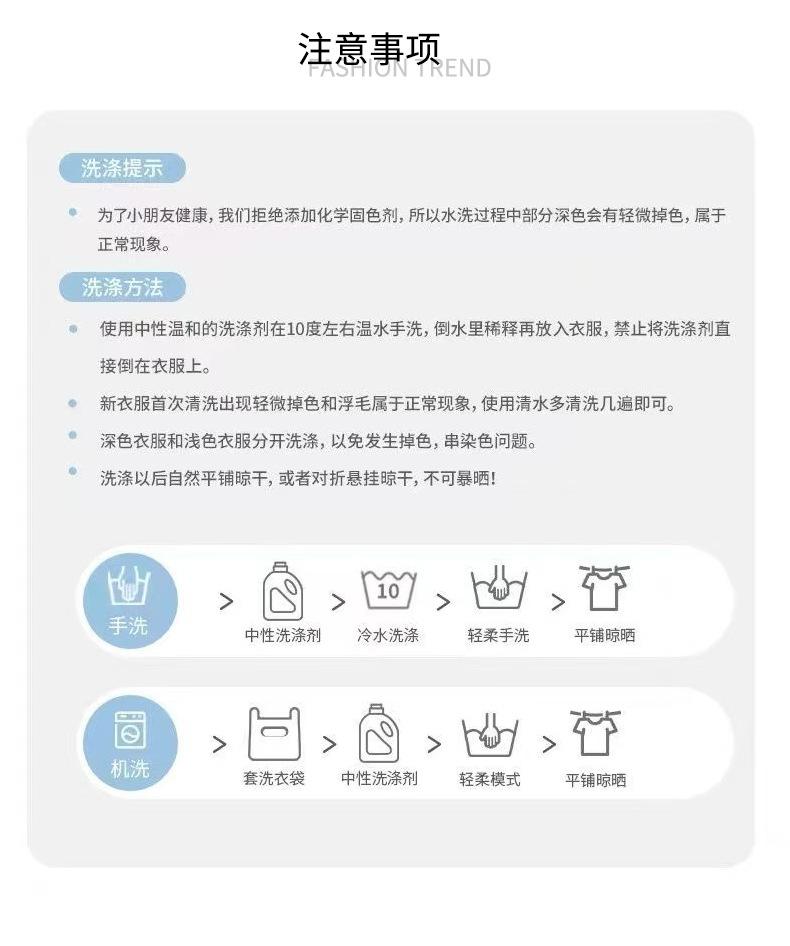 注意事项
FASHION TREND

洗涤提示

• 为了小朋友健康，我们拒绝添加化学固色剂，所以水洗过程中部分深色会有轻微掉色，属于正常现象。

洗涤方法

• 使用中性温和的洗涤剂在10度左右温水手洗，倒水里稀释再放入衣服，禁止将洗涤剂直接倒在衣服上。
• 新衣服首次清洗出现轻微掉色和浮毛属于正常现象，使用清水多清洗几遍即可。
• 深色衣服和浅色衣服分开洗涤，以免发生掉色，串染色问题。
• 洗涤以后自然平铺晾干，或者对折悬挂晾干，不可暴晒！

手洗
>
中性洗涤剂
>
10
冷水洗涤
>
轻柔手洗
>
平铺晾晒

机洗
>
套洗衣袋
>
中性洗涤剂
>
轻柔模式
>
平铺晾晒